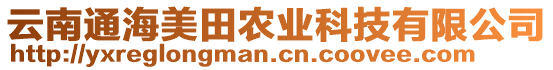 云南通海美田农业科技有限公司
http://yxreglongman.cn.coovee.com